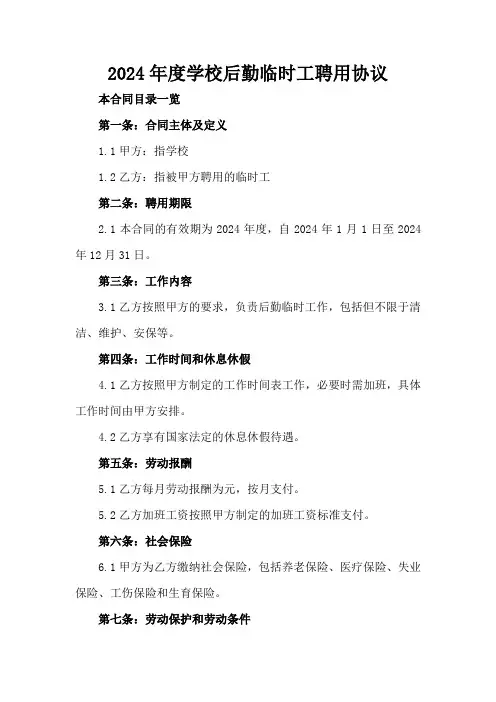 2024年度学校后勤临时工聘用协议

本合同目录一览

第一条：合同主体及定义

1.1 甲方：指学校

1.2 乙方：指被甲方聘用的临时工

第二条：聘用期限

2.1 本合同的有效期为2024年度，自2024年1月1日至2024年12月31日。

第三条：工作内容

3.1 乙方按照甲方的要求，负责后勤临时工作，包括但不限于清洁、维护、安保等。

第四条：工作时间和休息休假

4.1 乙方按照甲方制定的工作时间表工作，必要时需加班，具体工作时间由甲方安排。

4.2 乙方享有国家法定的休息休假待遇。

第五条：劳动报酬

5.1 乙方每月劳动报酬为元，按月支付。

5.2 乙方加班工资按照甲方制定的加班工资标准支付。

第六条：社会保险

6.1 甲方为乙方缴纳社会保险，包括养老保险、医疗保险、失业保险、工伤保险和生育保险。

第七条：劳动保护和劳动条件